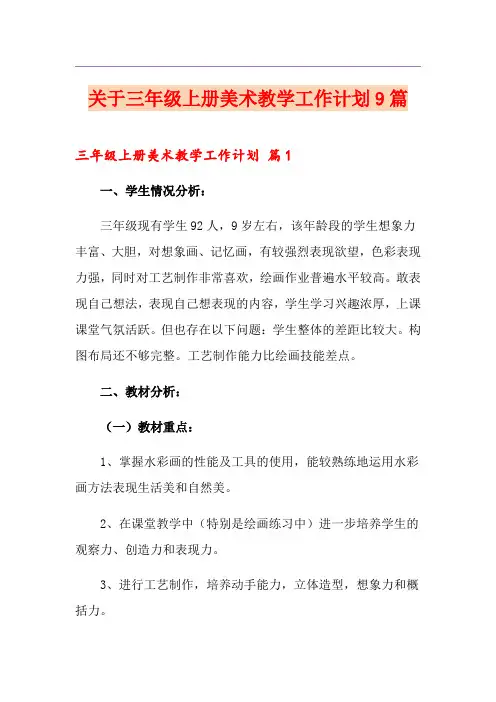 关于三年级上册美术教学工作计划9篇

三年级上册美术教学工作计划 篇1

一、学生情况分析：

三年级现有学生92人，9岁左右，该年龄段的学生想象力丰富、大胆，对想象画、记忆画，有较强烈表现欲望，色彩表现力强，同时对工艺制作非常喜欢，绘画作业普遍水平较高。敢表现自己想法，表现自己想表现的内容，学生学习兴趣浓厚，上课课堂气氛活跃。但也存在以下问题：学生整体的差距比较大。构图布局还不够完整。工艺制作能力比绘画技能差点。

二、教材分析：

（一）教材重点：

1、掌握水彩画的性能及工具的使用，能较熟练地运用水彩画方法表现生活美和自然美。

2、在课堂教学中（特别是绘画练习中）进一步培养学生的观察力、创造力和表现力。

3、进行工艺制作，培养动手能力，立体造型，想象力和概括力。